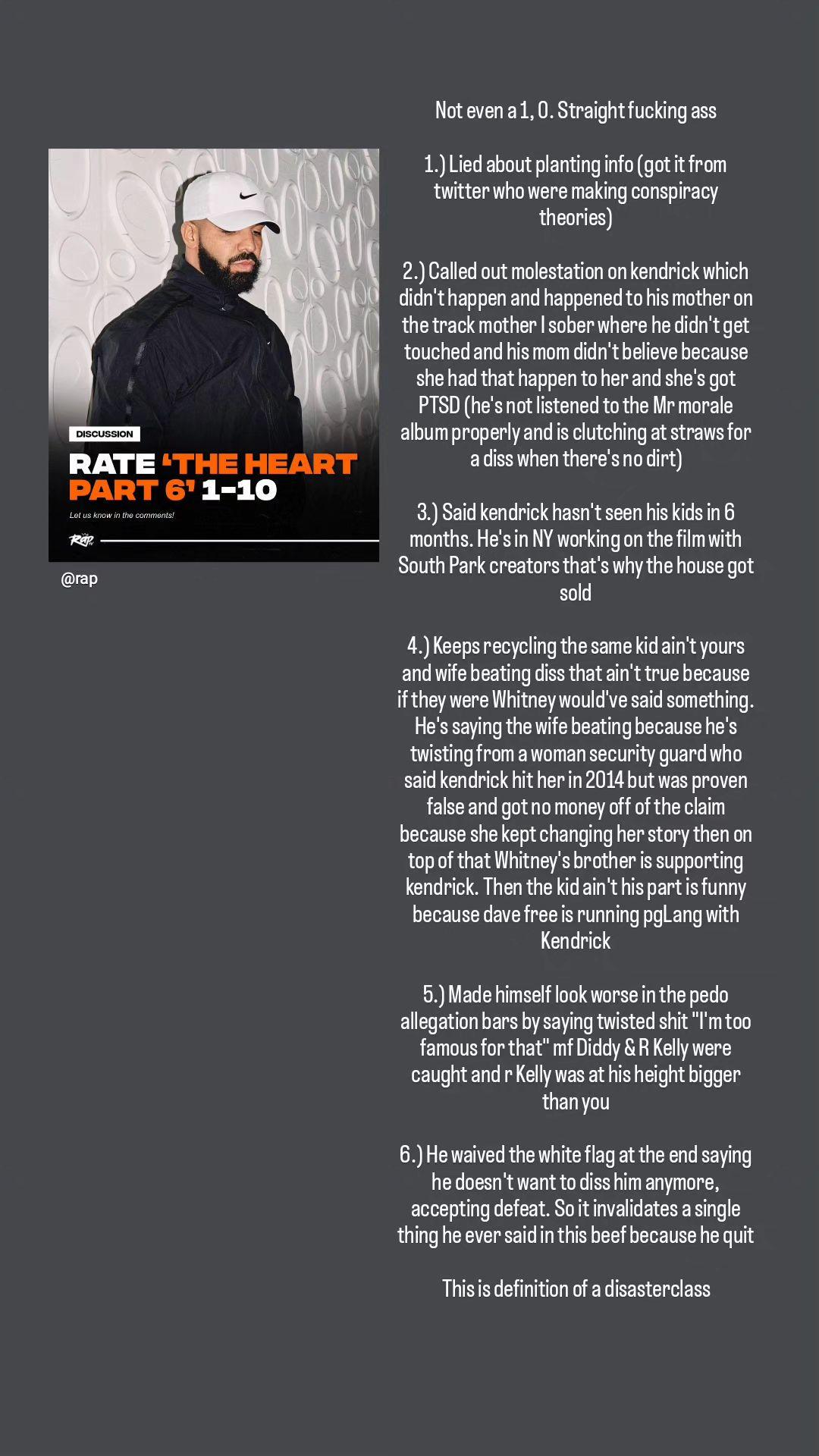 DISCUSSION

RATE 'THE HEART PART 6' 1-10

Let us know in the comments!

Rap

@rap

Not even a 1, 0. Straight fucking ass

1.) Lied about planting info (got it from twitter who were making conspiracy theories)

2.) Called out molestation on kendrick which didn't happen and happened to his mother on the track mother I sober where he didn't get touched and his mom didn't believe because she had that happen to her and she's got PTSD (he's not listened to the Mr morale album properly and is clutching at straws for a diss when there's no dirt)

3.) Said kendrick hasn't seen his kids in 6 months. He's in NY working on the film with South Park creators that's why the house got sold

4.) Keeps recycling the same kid ain't yours and wife beating diss that ain't true because if they were Whitney would've said something. He's saying the wife beating because he's twisting from a woman security guard who said kendrick hit her in 2014 but was proven false and got no money off of the claim because she kept changing her story then on top of that Whitney's brother is supporting kendrick. Then the kid ain't his part is funny because dave free is running pgLang with Kendrick

5.) Made himself look worse in the pedo allegation bars by saying twisted shit "I'm too famous for that" mf Diddy & R Kelly were caught and r Kelly was at his height bigger than you

6.) He waived the white flag at the end saying he doesn't want to diss him anymore, accepting defeat. So it invalidates a single thing he ever said in this beef because he quit

This is definition of a disasterclass